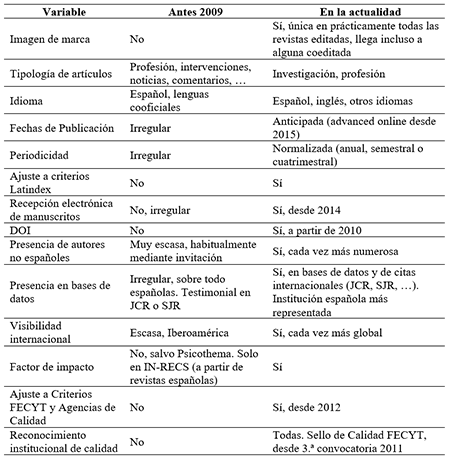 | Variable | Antes 2009 | En la actualidad |
|---|---|---|
| Imagen de marca | No | Sí, única en prácticamente todas las revistas editadas, llega incluso a alguna coeditada |
| Tipología de artículos | Profesión, intervenciones, noticias, comentarios, … | Investigación, profesión |
| Idioma | Español, lenguas cooficiales | Español, inglés, otros idiomas |
| Fechas de Publicación | Irregular | Anticipada (advanced online desde 2015) |
| Periodicidad | Irregular | Normalizada (anual, semestral o cuatrimestral) |
| Ajuste a criterios Latindex | No | Sí |
| Recepción electrónica de manuscritos | No, irregular | Sí, desde 2014 |
| DOI | No | Sí, a partir de 2010 |
| Presencia de autores no españoles | Muy escasa, habitualmente mediante invitación | Sí, cada vez más numerosa |
| Presencia en bases de datos | Irregular, sobre todo españolas. Testimonial en JCR o SJR | Sí, en bases de datos y de citas internacionales (JCR, SJR, …). Institución española más representada |
| Visibilidad internacional | Escasa, Iberoamérica | Sí, cada vez más global |
| Factor de impacto | No, salvo Psicothema. Solo en IN-RECS (a partir de revistas españolas) | Sí |
| Ajuste a Criterios FECYT y Agencias de Calidad | No | Sí, desde 2012 |
| Reconocimiento institucional de calidad | No | Todas. Sello de Calidad FECYT, desde 3.ª convocatoria 2011 |